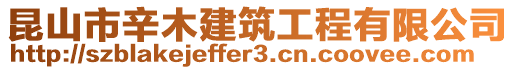 昆山市辛木建筑工程有限公司
http://szblakejeffer3.cn.coovee.com